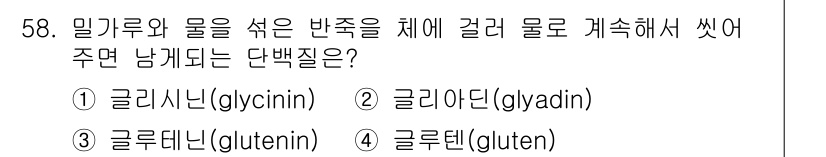 58. 밀가루와 물을 섞은 반죽을 체에 걸러 물로 계속해서 씻어 주면 남게되는 단백질은?

① 글리시닌(glycinin) ② 글리아딘(glyadin)

③ 글루테닌(glutenin) ④ 글루텐(gluten)